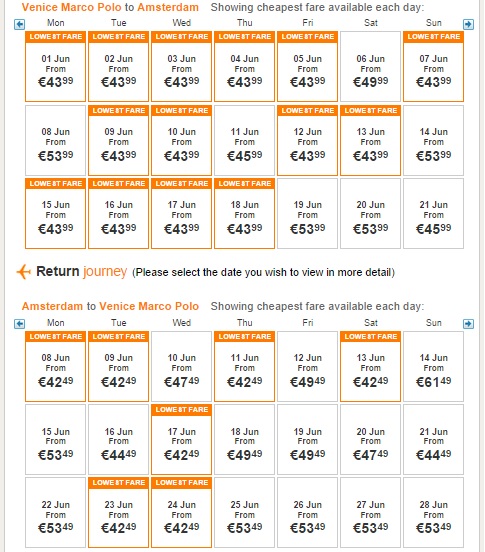 Venice Marco Polo to Amsterdam Showing cheapest fare available each day:

| Mon | Tue | Wed | Thu | Fri | Sat | Sun |
|---|---|---|---|---|---|---|
| LOWEST FARE 01 Jun From €43$^{99}$ | LOWEST FARE 02 Jun From €43$^{99}$ | LOWEST FARE 03 Jun From €43$^{99}$ | LOWEST FARE 04 Jun From €43$^{99}$ | LOWEST FARE 05 Jun From €43$^{99}$ | 06 Jun From €49$^{99}$ | LOWEST FARE 07 Jun From €43$^{99}$ |
| 08 Jun From €53$^{99}$ | LOWEST FARE 09 Jun From €43$^{99}$ | LOWEST FARE 10 Jun From €43$^{99}$ | 11 Jun From €45$^{99}$ | LOWEST FARE 12 Jun From €43$^{99}$ | LOWEST FARE 13 Jun From €43$^{99}$ | 14 Jun From €53$^{99}$ |
| LOWEST FARE 15 Jun From €43$^{99}$ | LOWEST FARE 16 Jun From €43$^{99}$ | LOWEST FARE 17 Jun From €43$^{99}$ | LOWEST FARE 18 Jun From €43$^{99}$ | 19 Jun From €53$^{99}$ | 20 Jun From €53$^{99}$ | 21 Jun From €45$^{99}$ |

Return journey (Please select the date you wish to view in more detail)

Amsterdam to Venice Marco Polo Showing cheapest fare available each day:

| Mon | Tue | Wed | Thu | Fri | Sat | Sun |
|---|---|---|---|---|---|---|
| LOWEST FARE 08 Jun From €42$^{49}$ | LOWEST FARE 09 Jun From €42$^{49}$ | 10 Jun From €47$^{49}$ | LOWEST FARE 11 Jun From €42$^{49}$ | 12 Jun From €49$^{49}$ | LOWEST FARE 13 Jun From €42$^{49}$ | 14 Jun From €61$^{49}$ |
| 15 Jun From €53$^{49}$ | 16 Jun From €44$^{49}$ | LOWEST FARE 17 Jun From €42$^{49}$ | 18 Jun From €49$^{49}$ | 19 Jun From €49$^{49}$ | 20 Jun From €47$^{49}$ | 21 Jun From €44$^{49}$ |
| 22 Jun From €53$^{49}$ | LOWEST FARE 23 Jun From €42$^{49}$ | LOWEST FARE 24 Jun From €42$^{49}$ | 25 Jun From €53$^{49}$ | 26 Jun From €53$^{49}$ | 27 Jun From €53$^{49}$ | 28 Jun From €53$^{49}$ |